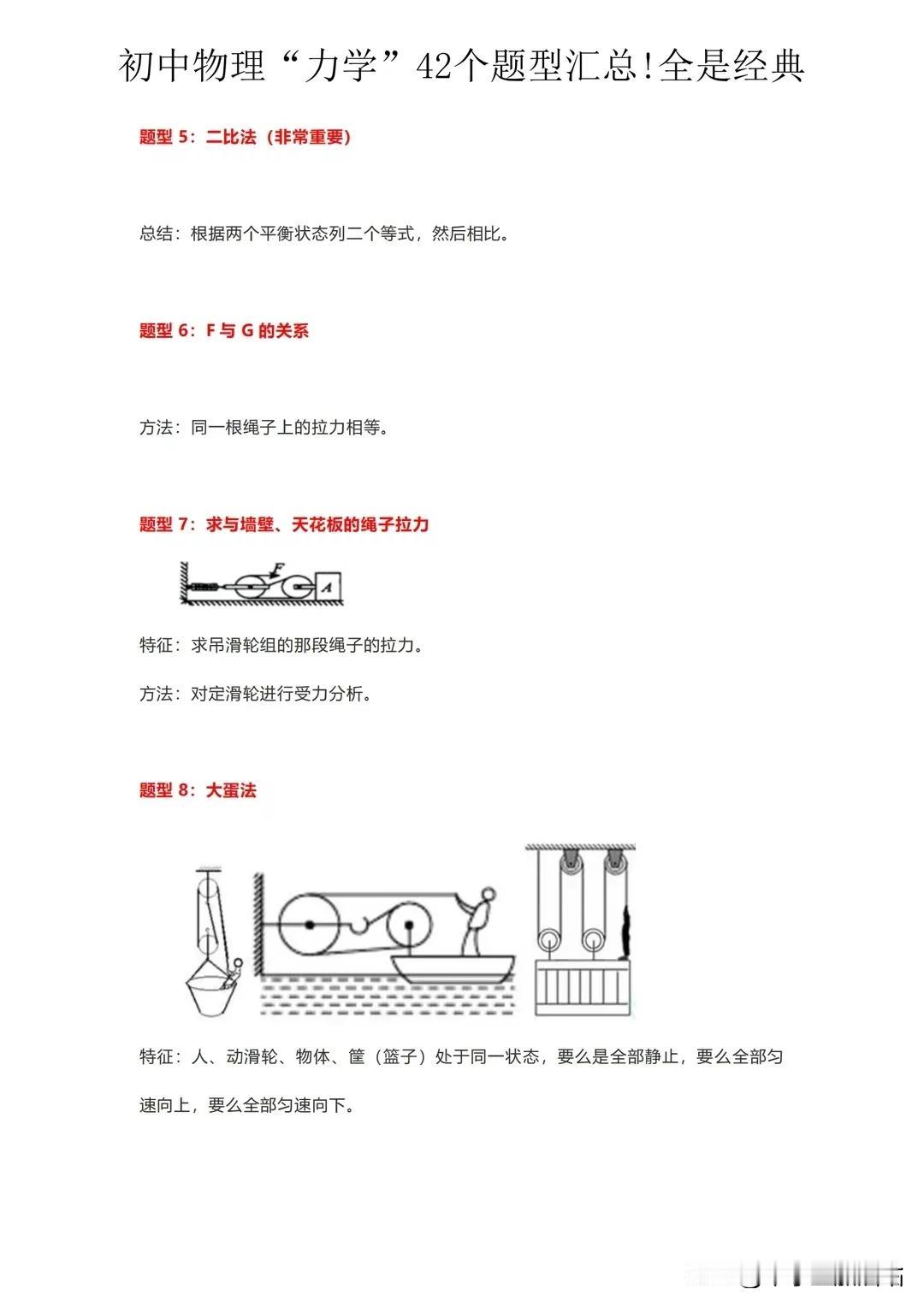 初中物理“力学”42个题型汇总!全是经典

题型 5：二比法（非常重要）

总结：根据两个平衡状态列二个等式，然后相比。

题型 6：F 与 G 的关系

方法：同一根绳子上的拉力相等。

题型 7：求与墙壁、天花板的绳子拉力

F

A

特征：求吊滑轮组的那段绳子的拉力。

方法：对定滑轮进行受力分析。

题型 8：大蛋法

特征：人、动滑轮、物体、筐（篮子）处于同一状态，要么是全部静止，要么全部匀速向上，要么全部匀速向下。